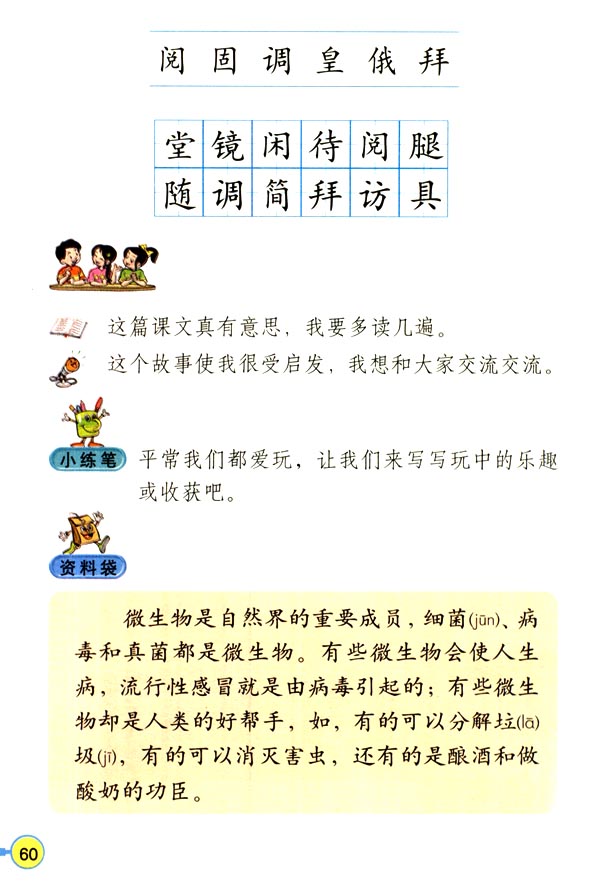 阅 固 调 皇 俄 拜

| 堂 | 镜 | 闲 | 待 | 阅 | 腿 |
|---|---|---|---|---|---|
| 随 | 调 | 简 | 拜 | 访 | 具 |

这篇课文真有意思，我要多读几遍。

这个故事使我很受启发，我想和大家交流交流。

小练笔 平常我们都爱玩，让我们来写写玩中的乐趣或收获吧。

资料袋

微生物是自然界的重要成员，细菌(jūn)、病毒和真菌都是微生物。有些微生物会使人生病，流行性感冒就是由病毒引起的；有些微生物却是人类的好帮手，如，有的可以分解垃(lā)圾(jī)，有的可以消灭害虫，还有的是酿酒和做酸奶的功臣。

60